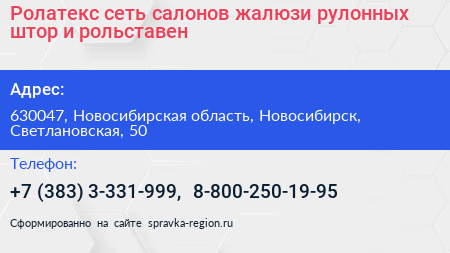 Ролатекс сеть салонов жалюзи рулонных штор и рольставен

Адрес:

630047, Новосибирская область, Новосибирск, Светлановская, 50

Телефон:

+7 (383) 3-331-999, 8-800-250-19-95

Сформированно на сайте spravka-region.ru